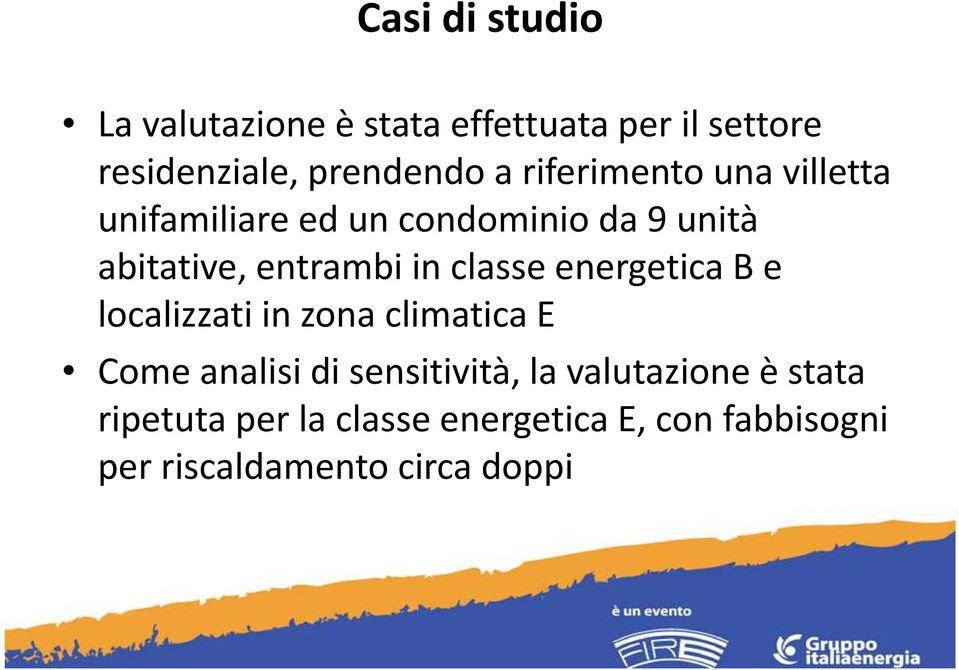 Casi di studio

• La valutazione è stata effettuata per il settore residenziale, prendendo a riferimento una villetta unifamiliare ed un condominio da 9 unità abitative, entrambi in classe energetica B e localizzati in zona climatica E

• Come analisi di sensitività, la valutazione è stata ripetuta per la classe energetica E, con fabbisogni per riscaldamento circa doppi

è un evento

FIRE

Gruppo italiaenergia